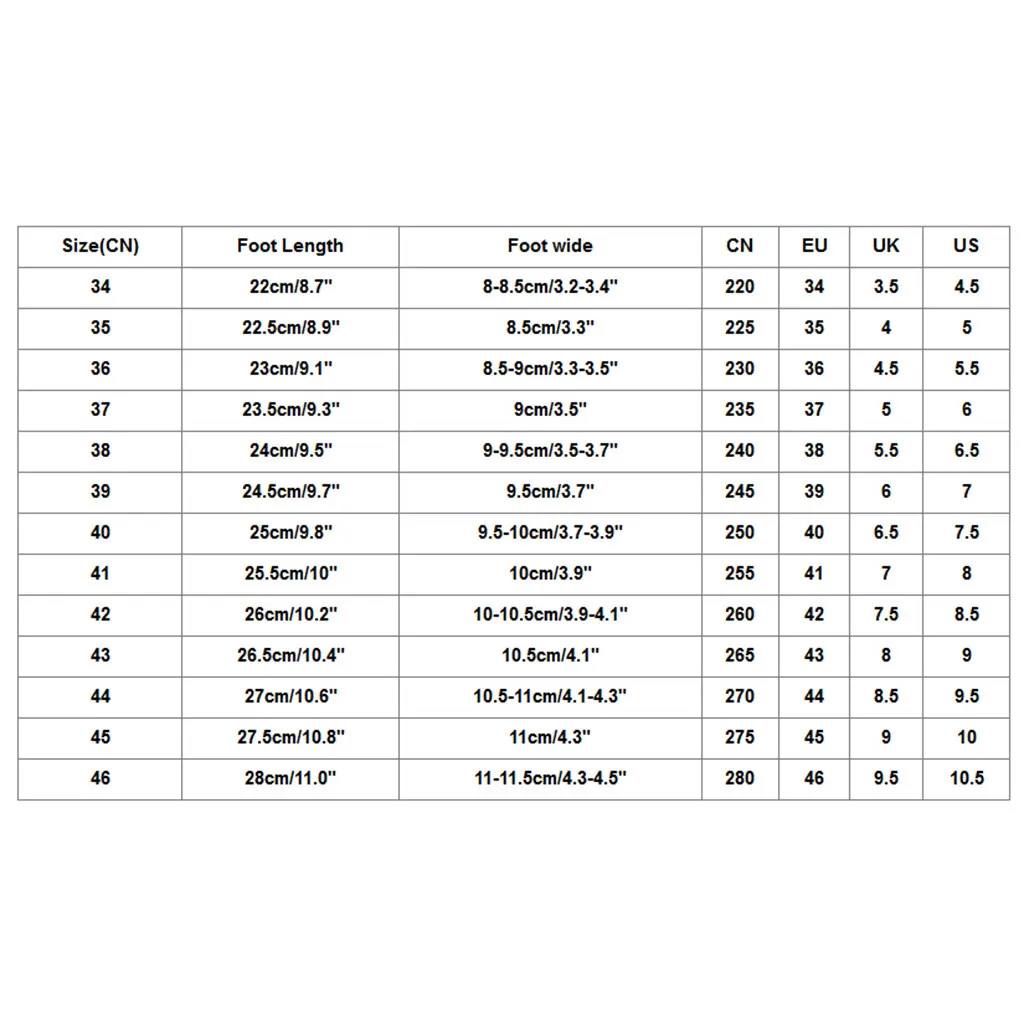 | Size(CN) | Foot Length | Foot wide | CN | EU | UK | US |
|---|---|---|---|---|---|---|
| 34 | 22cm/8.7" | 8-8.5cm/3.2-3.4" | 220 | 34 | 3.5 | 4.5 |
| 35 | 22.5cm/8.9" | 8.5cm/3.3" | 225 | 35 | 4 | 5 |
| 36 | 23cm/9.1" | 8.5-9cm/3.3-3.5" | 230 | 36 | 4.5 | 5.5 |
| 37 | 23.5cm/9.3" | 9cm/3.5" | 235 | 37 | 5 | 6 |
| 38 | 24cm/9.5" | 9-9.5cm/3.5-3.7" | 240 | 38 | 5.5 | 6.5 |
| 39 | 24.5cm/9.7" | 9.5cm/3.7" | 245 | 39 | 6 | 7 |
| 40 | 25cm/9.8" | 9.5-10cm/3.7-3.9" | 250 | 40 | 6.5 | 7.5 |
| 41 | 25.5cm/10" | 10cm/3.9" | 255 | 41 | 7 | 8 |
| 42 | 26cm/10.2" | 10-10.5cm/3.9-4.1" | 260 | 42 | 7.5 | 8.5 |
| 43 | 26.5cm/10.4" | 10.5cm/4.1" | 265 | 43 | 8 | 9 |
| 44 | 27cm/10.6" | 10.5-11cm/4.1-4.3" | 270 | 44 | 8.5 | 9.5 |
| 45 | 27.5cm/10.8" | 11cm/4.3" | 275 | 45 | 9 | 10 |
| 46 | 28cm/11.0" | 11-11.5cm/4.3-4.5" | 280 | 46 | 9.5 | 10.5 |